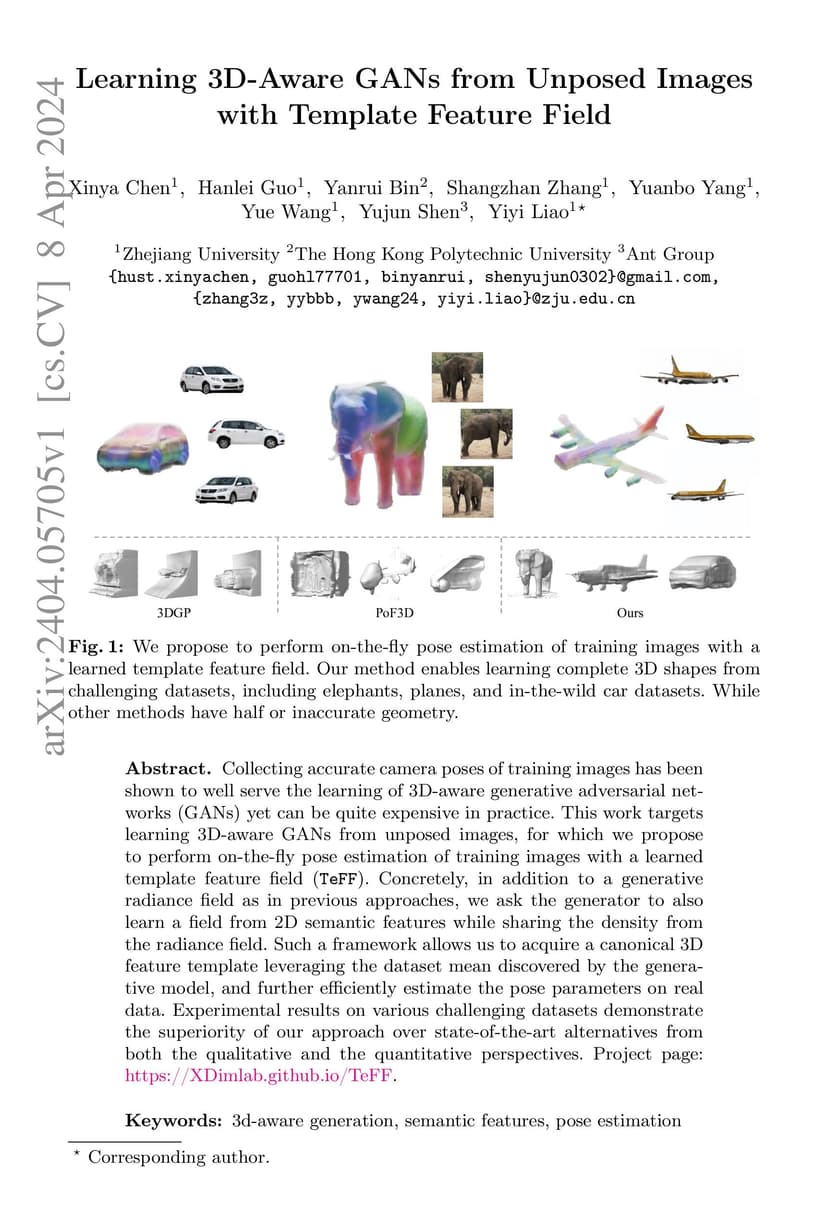 arXiv:2404.05705v1 [cs.CV] 8 Apr 2024

Learning 3D-Aware GANs from Unposed Images with Template Feature Field

Xinya Chen$^1$, Hanlei Guo$^1$, Yanrui Bin$^2$, Shangzhan Zhang$^1$, Yuanbo Yang$^1$, Yue Wang$^1$, Yujun Shen$^3$, Yiyi Liao$^{1\star}$

$^1$Zhejiang University $^2$The Hong Kong Polytechnic University $^3$Ant Group
{hust.xinyachen, guohl77701, binyanrui, shenyujun0302}@gmail.com,
{zhang3z, yybbb, ywang24, yiyi.liao}@zju.edu.cn

3DGP

PoF3D

Ours

Fig. 1: We propose to perform on-the-fly pose estimation of training images with a learned template feature field. Our method enables learning complete 3D shapes from challenging datasets, including elephants, planes, and in-the-wild car datasets. While other methods have half or inaccurate geometry.

Abstract. Collecting accurate camera poses of training images has been shown to well serve the learning of 3D-aware generative adversarial networks (GANs) yet can be quite expensive in practice. This work targets learning 3D-aware GANs from unposed images, for which we propose to perform on-the-fly pose estimation of training images with a learned template feature field (TeFF). Concretely, in addition to a generative radiance field as in previous approaches, we ask the generator to also learn a field from 2D semantic features while sharing the density from the radiance field. Such a framework allows us to acquire a canonical 3D feature template leveraging the dataset mean discovered by the generative model, and further efficiently estimate the pose parameters on real data. Experimental results on various challenging datasets demonstrate the superiority of our approach over state-of-the-art alternatives from both the qualitative and the quantitative perspectives. Project page: https://XDimlab.github.io/TeFF.

Keywords: 3d-aware generation, semantic features, pose estimation

$^\star$ Corresponding author.